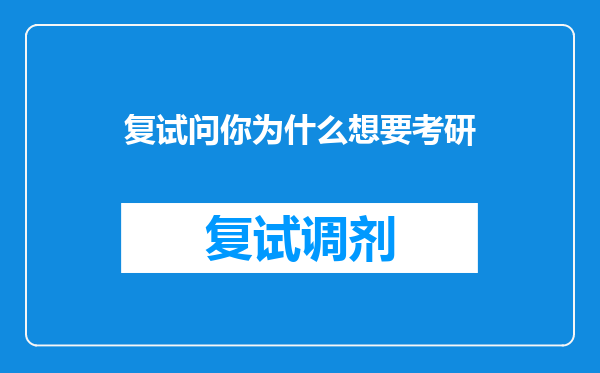 复试问你为什么想要考研

复试调剂